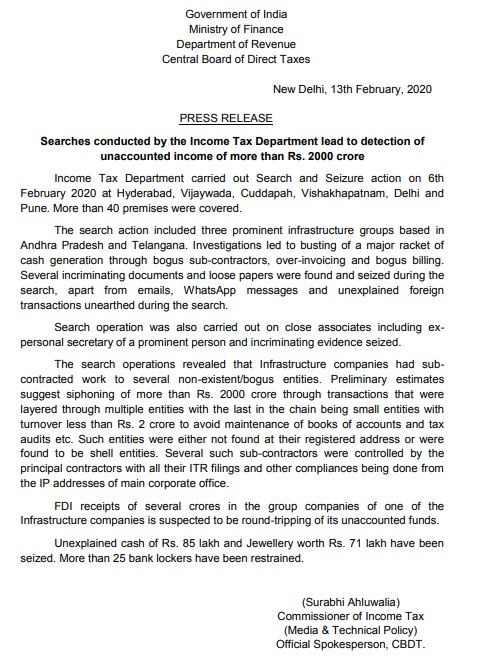 Government of India
Ministry of Finance
Department of Revenue
Central Board of Direct Taxes

New Delhi, 13th February, 2020

PRESS RELEASE

Searches conducted by the Income Tax Department lead to detection of unaccounted income of more than Rs. 2000 crore

Income Tax Department carried out Search and Seizure action on 6th February 2020 at Hyderabad, Vijaywada, Cuddapah, Vishakhapatnam, Delhi and Pune. More than 40 premises were covered.

The search action included three prominent infrastructure groups based in Andhra Pradesh and Telangana. Investigations led to busting of a major racket of cash generation through bogus sub-contractors, over-invoicing and bogus billing. Several incriminating documents and loose papers were found and seized during the search, apart from emails, WhatsApp messages and unexplained foreign transactions unearthed during the search.

Search operation was also carried out on close associates including ex-personal secretary of a prominent person and incriminating evidence seized.

The search operations revealed that Infrastructure companies had sub-contracted work to several non-existent/bogus entities. Preliminary estimates suggest siphoning of more than Rs. 2000 crore through transactions that were layered through multiple entities with the last in the chain being small entities with turnover less than Rs. 2 crore to avoid maintenance of books of accounts and tax audits etc. Such entities were either not found at their registered address or were found to be shell entities. Several such sub-contractors were controlled by the principal contractors with all their ITR filings and other compliances being done from the IP addresses of main corporate office.

FDI receipts of several crores in the group companies of one of the Infrastructure companies is suspected to be round-tripping of its unaccounted funds.

Unexplained cash of Rs. 85 lakh and Jewellery worth Rs. 71 lakh have been seized. More than 25 bank lockers have been restrained.

(Surabhi Ahluwalia)
Commissioner of Income Tax
(Media & Technical Policy)
Official Spokesperson, CBDT.